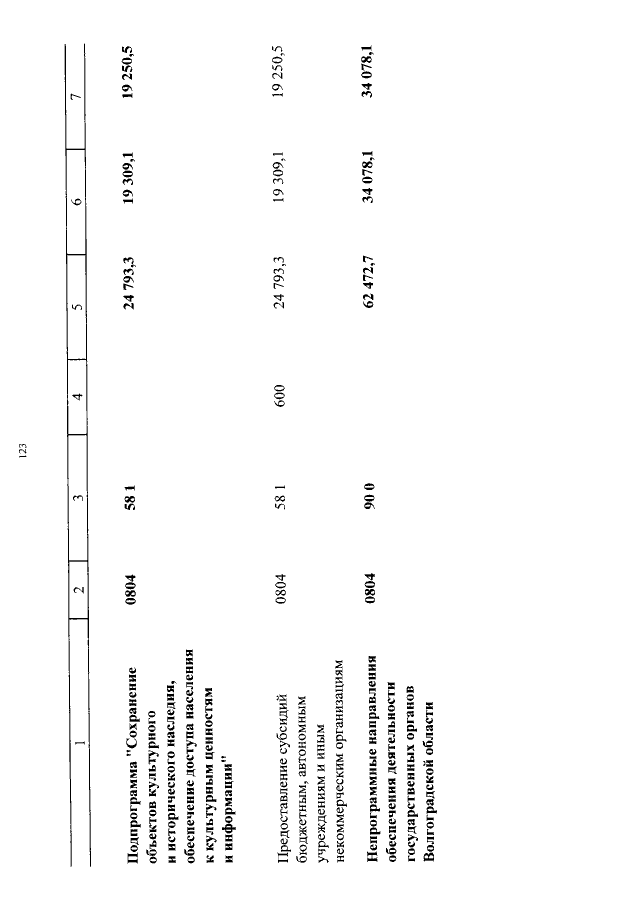 123

| 1 | 2 | 3 | 4 | 5 | 6 | 7 |
|---|---|---|---|---|---|---|
| Подпрограмма "Сохранение объектов культурного и исторического наследия, обеспечение доступа населения к культурным ценностям и информации" | 0804 | 58 1 |  | 24 793,3 | 19 309,1 | 19 250,5 |
| Предоставление субсидий бюджетным, автономным учреждениям и иным некоммерческим организациям | 0804 | 58 1 | 600 | 24 793,3 | 19 309,1 | 19 250,5 |
| Непрограммные направления обеспечения деятельности государственных органов Волгоградской области | 0804 | 90 0 |  | 62 472,7 | 34 078,1 | 34 078,1 |